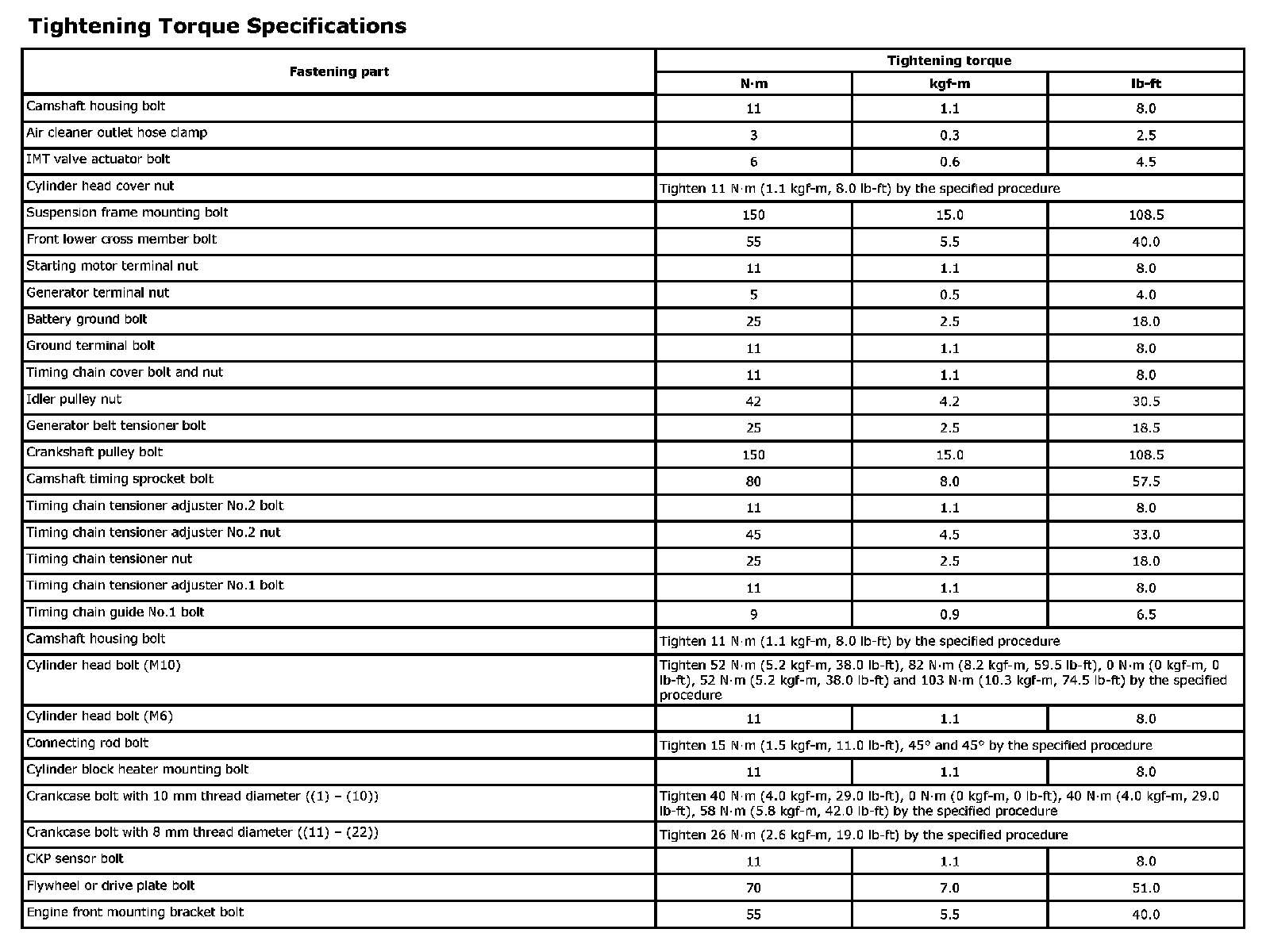 Tightening Torque Specifications

| Fastening part | Tightening torque | | |
|---|---|---|---|
| | N·m | kgf-m | lb-ft |
| Camshaft housing bolt | 11 | 1.1 | 8.0 |
| Air cleaner outlet hose clamp | 3 | 0.3 | 2.5 |
| IMT valve actuator bolt | 6 | 0.6 | 4.5 |
| Cylinder head cover nut | Tighten 11 N·m (1.1 kgf-m, 8.0 lb-ft) by the specified procedure | | |
| Suspension frame mounting bolt | 150 | 15.0 | 108.5 |
| Front lower cross member bolt | 55 | 5.5 | 40.0 |
| Starting motor terminal nut | 11 | 1.1 | 8.0 |
| Generator terminal nut | 5 | 0.5 | 4.0 |
| Battery ground bolt | 25 | 2.5 | 18.0 |
| Ground terminal bolt | 11 | 1.1 | 8.0 |
| Timing chain cover bolt and nut | 11 | 1.1 | 8.0 |
| Idler pulley nut | 42 | 4.2 | 30.5 |
| Generator belt tensioner bolt | 25 | 2.5 | 18.5 |
| Crankshaft pulley bolt | 150 | 15.0 | 108.5 |
| Camshaft timing sprocket bolt | 80 | 8.0 | 57.5 |
| Timing chain tensioner adjuster No.2 bolt | 11 | 1.1 | 8.0 |
| Timing chain tensioner adjuster No.2 nut | 45 | 4.5 | 33.0 |
| Timing chain tensioner nut | 25 | 2.5 | 18.0 |
| Timing chain tensioner adjuster No.1 bolt | 11 | 1.1 | 8.0 |
| Timing chain guide No.1 bolt | 9 | 0.9 | 6.5 |
| Camshaft housing bolt | Tighten 11 N·m (1.1 kgf-m, 8.0 lb-ft) by the specified procedure | | |
| Cylinder head bolt (M10) | Tighten 52 N·m (5.2 kgf-m, 38.0 lb-ft), 82 N·m (8.2 kgf-m, 59.5 lb-ft), 0 N·m (0 kgf-m, 0 lb-ft), 52 N·m (5.2 kgf-m, 38.0 lb-ft) and 103 N·m (10.3 kgf-m, 74.5 lb-ft) by the specified procedure | | |
| Cylinder head bolt (M6) | 11 | 1.1 | 8.0 |
| Connecting rod bolt | Tighten 15 N·m (1.5 kgf-m, 11.0 lb-ft), 45° and 45° by the specified procedure | | |
| Cylinder block heater mounting bolt | 11 | 1.1 | 8.0 |
| Crankcase bolt with 10 mm thread diameter ((1) – (10)) | Tighten 40 N·m (4.0 kgf-m, 29.0 lb-ft), 0 N·m (0 kgf-m, 0 lb-ft), 40 N·m (4.0 kgf-m, 29.0 lb-ft), 58 N·m (5.8 kgf-m, 42.0 lb-ft) by the specified procedure | | |
| Crankcase bolt with 8 mm thread diameter ((11) – (22)) | Tighten 26 N·m (2.6 kgf-m, 19.0 lb-ft) by the specified procedure | | |
| CKP sensor bolt | 11 | 1.1 | 8.0 |
| Flywheel or drive plate bolt | 70 | 7.0 | 51.0 |
| Engine front mounting bracket bolt | 55 | 5.5 | 40.0 |